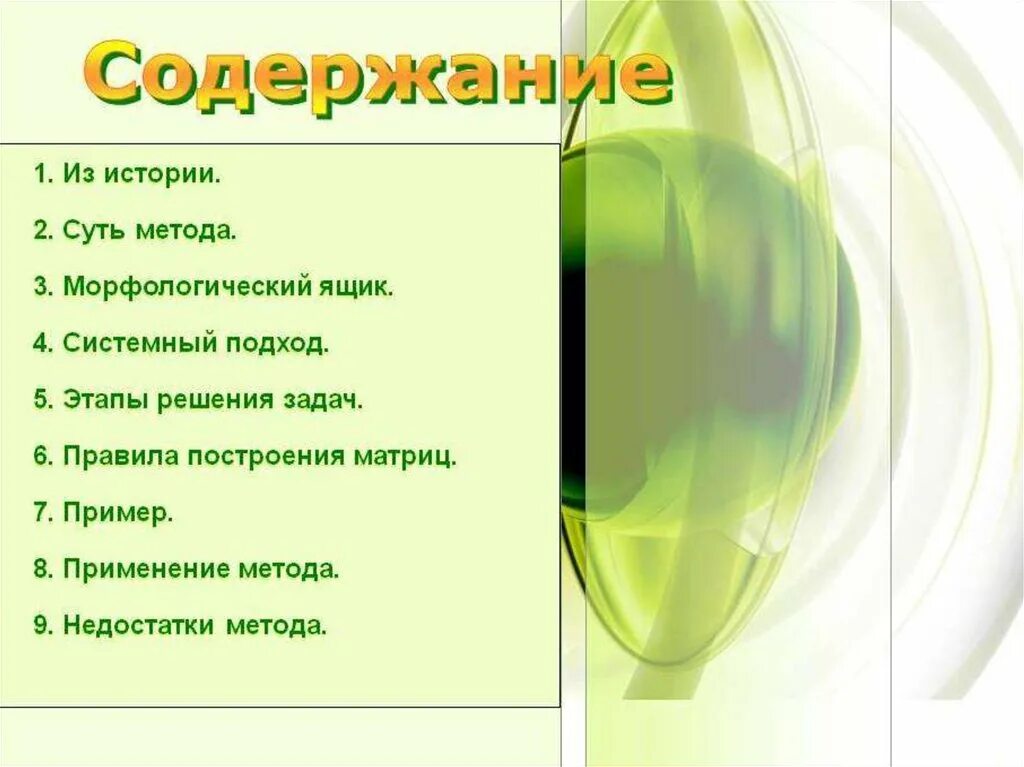 Содержание

1. Из истории.
2. Суть метода.
3. Морфологический ящик.
4. Системный подход.
5. Этапы решения задач.
6. Правила построения матриц.
7. Пример.
8. Применение метода.
9. Недостатки метода.